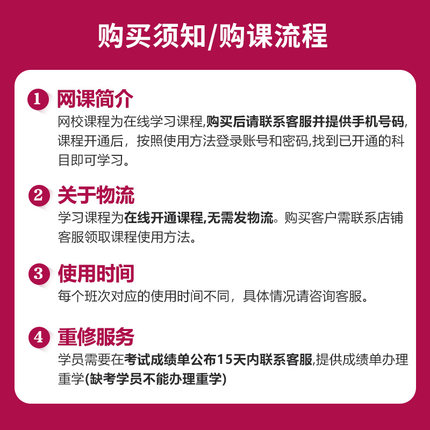 购买须知/购课流程

1 网课简介
网校课程为在线学习课程,购买后请联系客服并提供手机号码,课程开通后，按照使用方法登录账号和密码,找到已开通的科目即可学习。

2 关于物流
学习课程为在线开通课程,无需发物流。购买客户需联系店铺客服领取课程使用方法。

3 使用时间
每个班次对应的使用时间不同，具体情况请咨询客服。

4 重修服务
学员需要在考试成绩单公布15天内联系客服,提供成绩单办理重学(缺考学员不能办理重学)